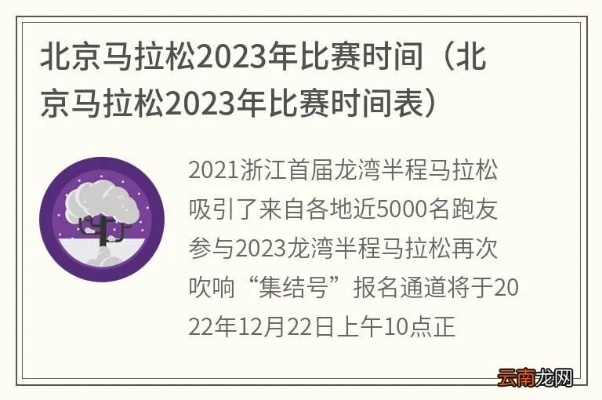 北京马拉松2023年比赛时间（北京马拉松2023年比赛时间表）

2021浙江首届龙湾半程马拉松吸引了来自各地近5000名跑友参与2023龙湾半程马拉松再次吹响“集结号”报名通道将于2022年12月22日上午10点正

云南龙网